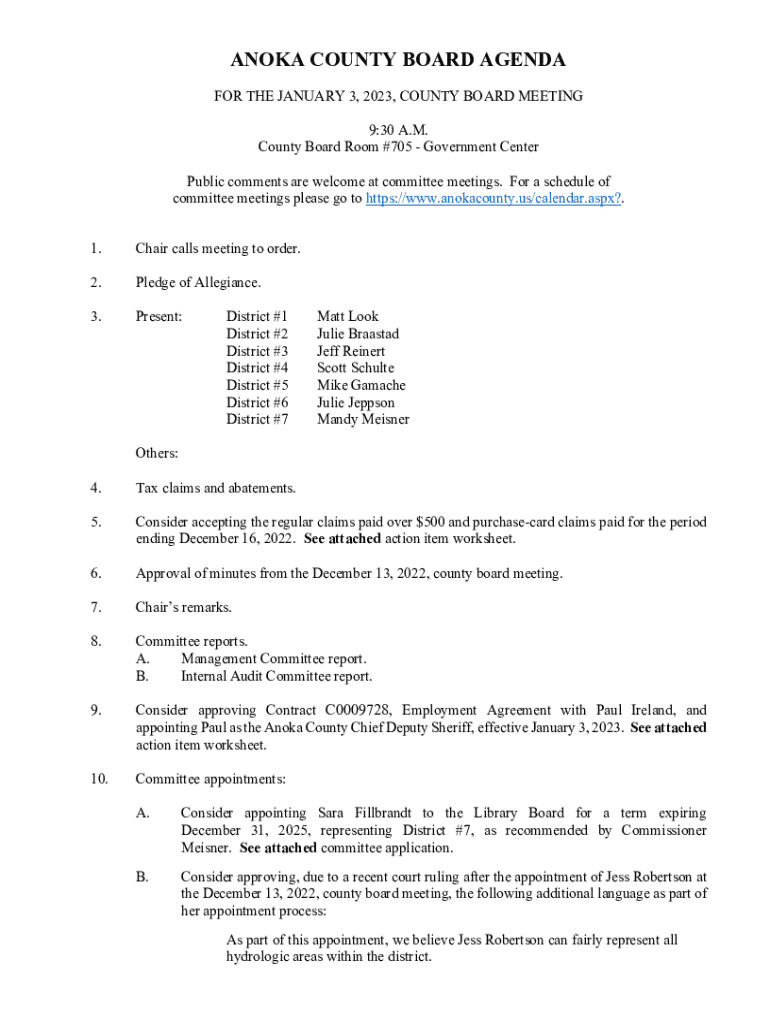 ANOKA COUNTY BOARD AGENDA

FOR THE JANUARY 3, 2023, COUNTY BOARD MEETING

9:30 A.M.
County Board Room #705 - Government Center

Public comments are welcome at committee meetings. For a schedule of committee meetings please go to https://www.anokacounty.us/calendar.aspx?.

1. Chair calls meeting to order.

2. Pledge of Allegiance.

3. Present: District #1 Matt Look
District #2 Julie Braastad
District #3 Jeff Reinert
District #4 Scott Schulte
District #5 Mike Gamache
District #6 Julie Jeppson
District #7 Mandy Meisner

Others:

4. Tax claims and abatements.

5. Consider accepting the regular claims paid over $500 and purchase-card claims paid for the period ending December 16, 2022. See attached action item worksheet.

6. Approval of minutes from the December 13, 2022, county board meeting.

7. Chair's remarks.

8. Committee reports.
A. Management Committee report.
B. Internal Audit Committee report.

9. Consider approving Contract C0009728, Employment Agreement with Paul Ireland, and appointing Paul as the Anoka County Chief Deputy Sheriff, effective January 3, 2023. See attached action item worksheet.

10. Committee appointments:

A. Consider appointing Sara Fillbrandt to the Library Board for a term expiring December 31, 2025, representing District #7, as recommended by Commissioner Meisner. See attached committee application.

B. Consider approving, due to a recent court ruling after the appointment of Jess Robertson at the December 13, 2022, county board meeting, the following additional language as part of her appointment process:

As part of this appointment, we believe Jess Robertson can fairly represent all hydrologic areas within the district.